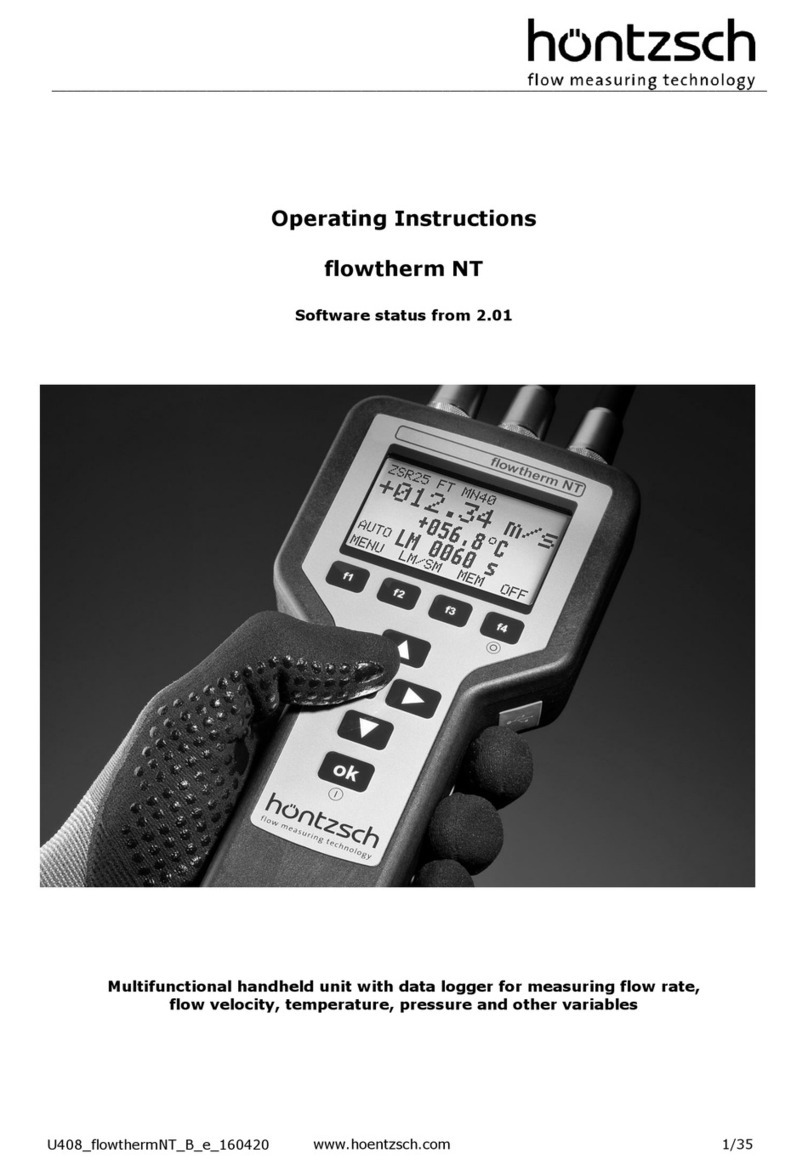 höntzsch
flow measuring technology

Operating Instructions

flowtherm NT

Software status from 2.01

flowtherm NT
ZSR25 FT MN40
+012.34 m/s
+056.8°C
AUTO LM 0060 s
MENU LM/SM MEM OFF
f1 f2 f3 f4
ok
höntzsch
flow measuring technology

Multifunctional handheld unit with data logger for measuring flow rate, flow velocity, temperature, pressure and other variables

U408_flowthermNT_B_e_160420 www.hoentzsch.com 1/35